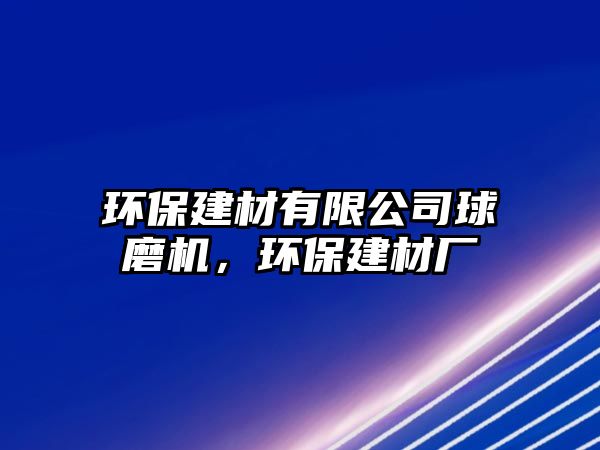 环保建材有限公司球磨机，环保建材厂